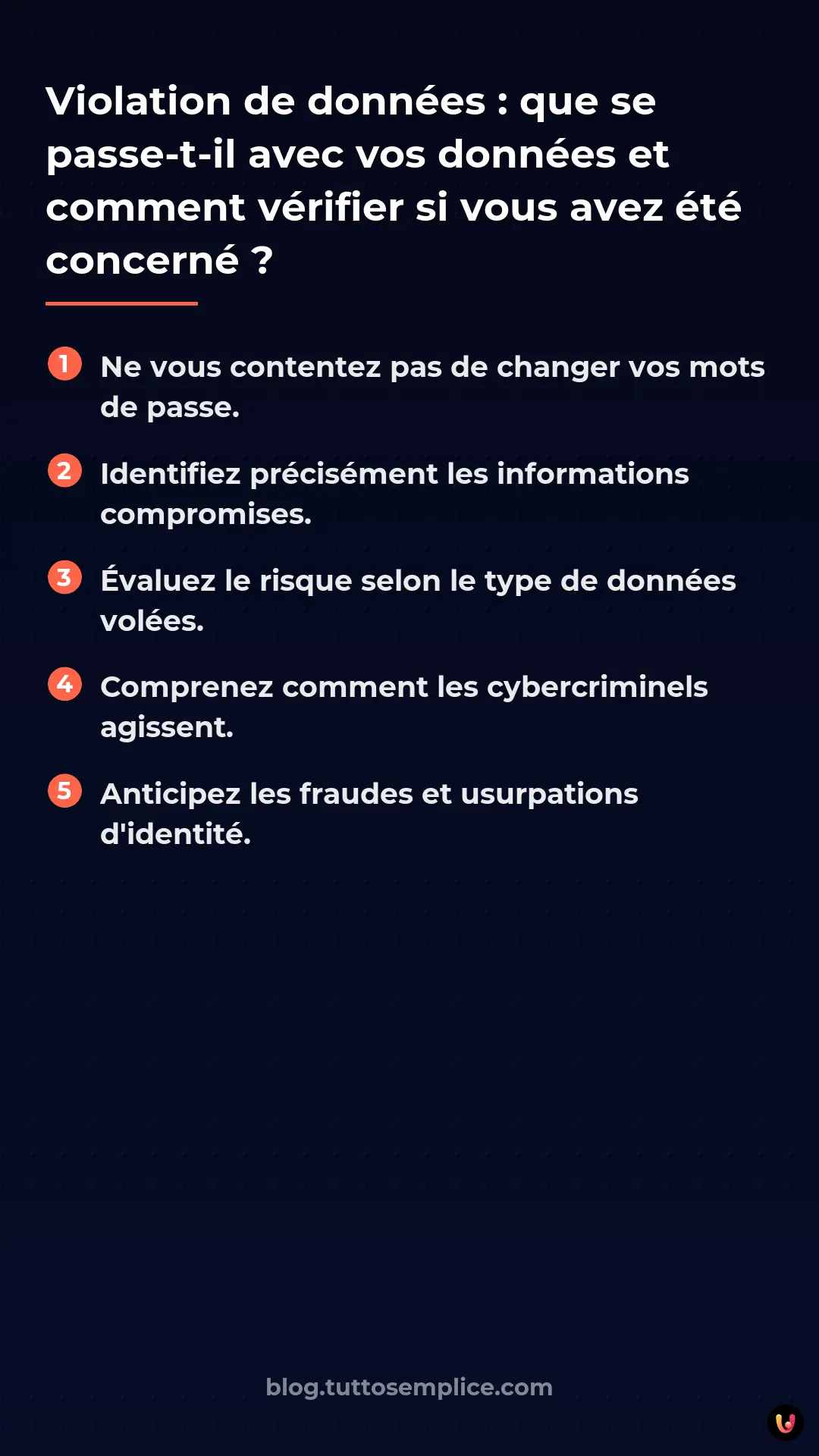 Violation de données : que se passe-t-il avec vos données et comment vérifier si vous avez été concerné ?

1 Ne vous contentez pas de changer vos mots de passe.

2 Identifiez précisément les informations compromises.

3 Évaluez le risque selon le type de données volées.

4 Comprenez comment les cybercriminels agissent.

5 Anticipez les fraudes et usurpations d'identité.

blog.tuttosemplice.com